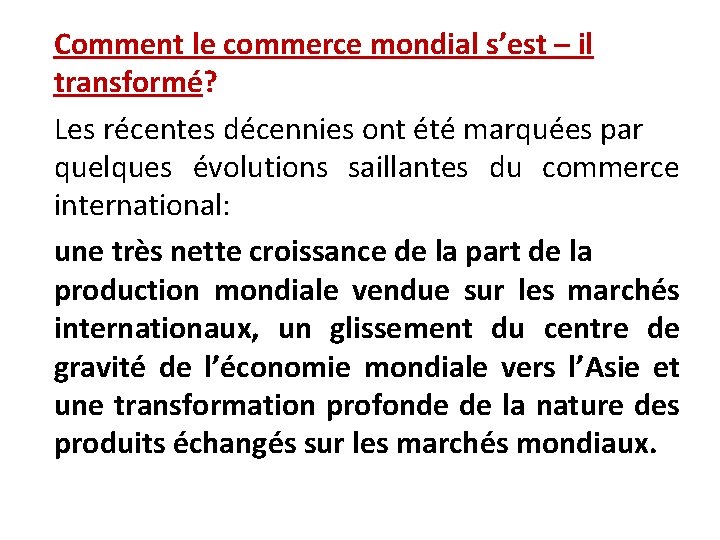 Comment le commerce mondial s’est – il transformé?

Les récentes décennies ont été marquées par quelques évolutions saillantes du commerce international:

une très nette croissance de la part de la production mondiale vendue sur les marchés internationaux, un glissement du centre de gravité de l’économie mondiale vers l’Asie et une transformation profonde de la nature des produits échangés sur les marchés mondiaux.